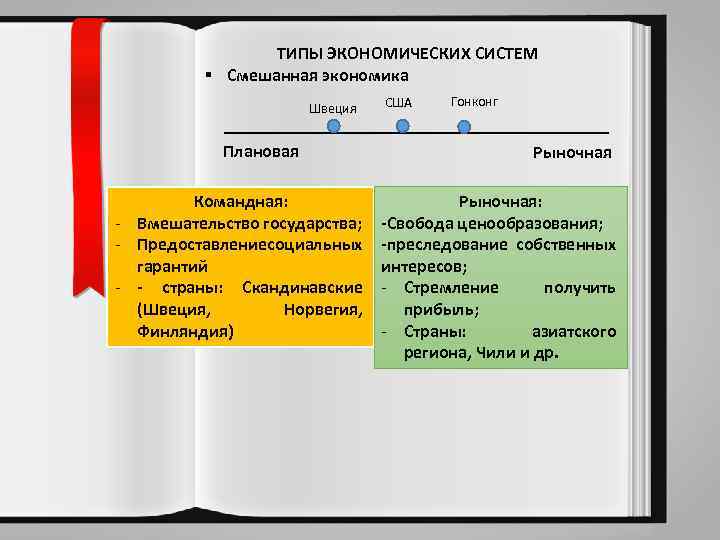 ТИПЫ ЭКОНОМИЧЕСКИХ СИСТЕМ

▪ Смешанная экономика

Швеция США Гонконг

Плановая Рыночная

Командная:
- Вмешательство государства;
- Предоставлениесоциальных гарантий
- - страны: Скандинавские (Швеция, Норвегия, Финляндия)

Рыночная:
-Свобода ценообразования;
-преследование собственных интересов;
- Стремление получить прибыль;
- Страны: азиатского региона, Чили и др.